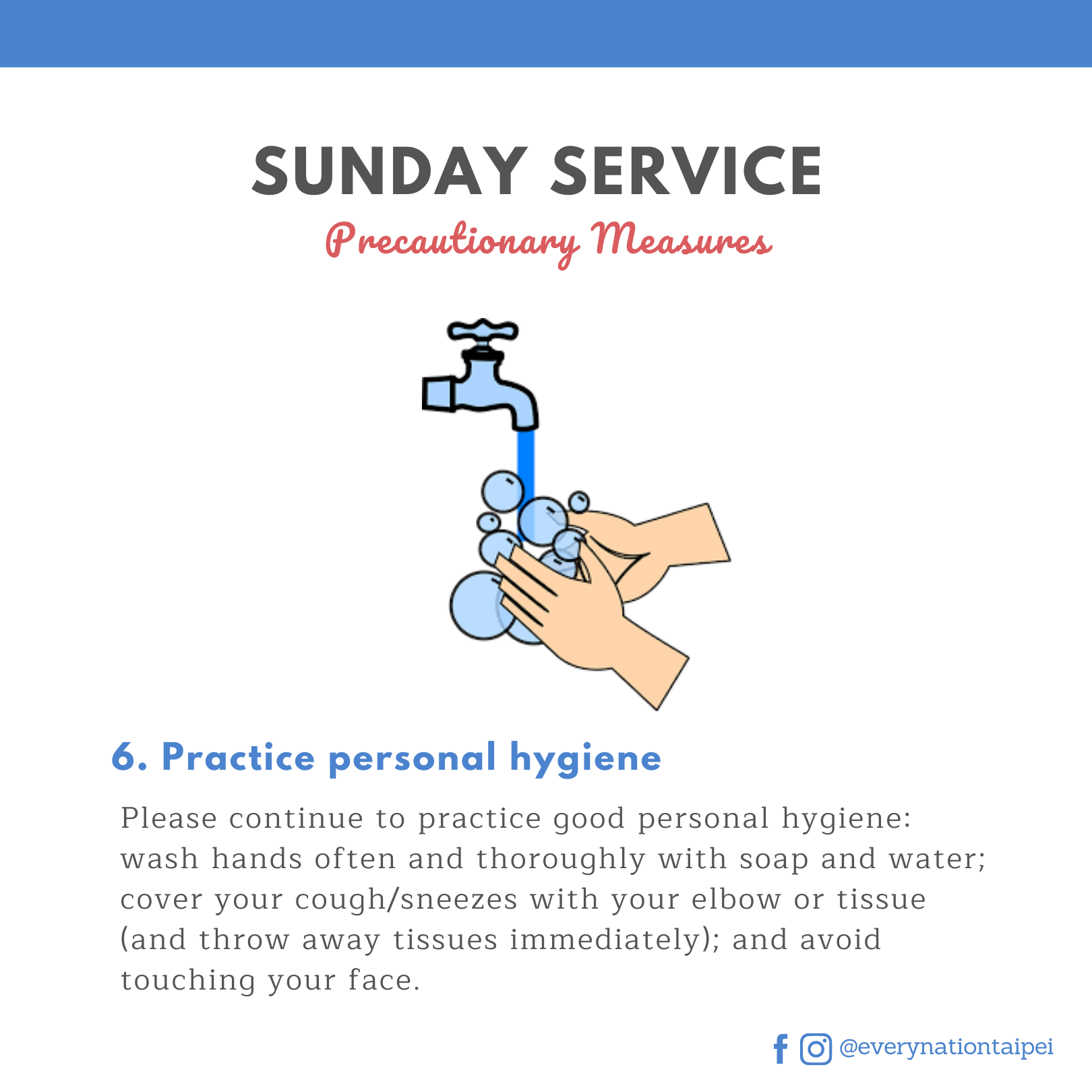 SUNDAY SERVICE
Precautionary Measures

6. Practice personal hygiene

Please continue to practice good personal hygiene: wash hands often and thoroughly with soap and water; cover your cough/sneezes with your elbow or tissue (and throw away tissues immediately); and avoid touching your face.

@everynationtaipei